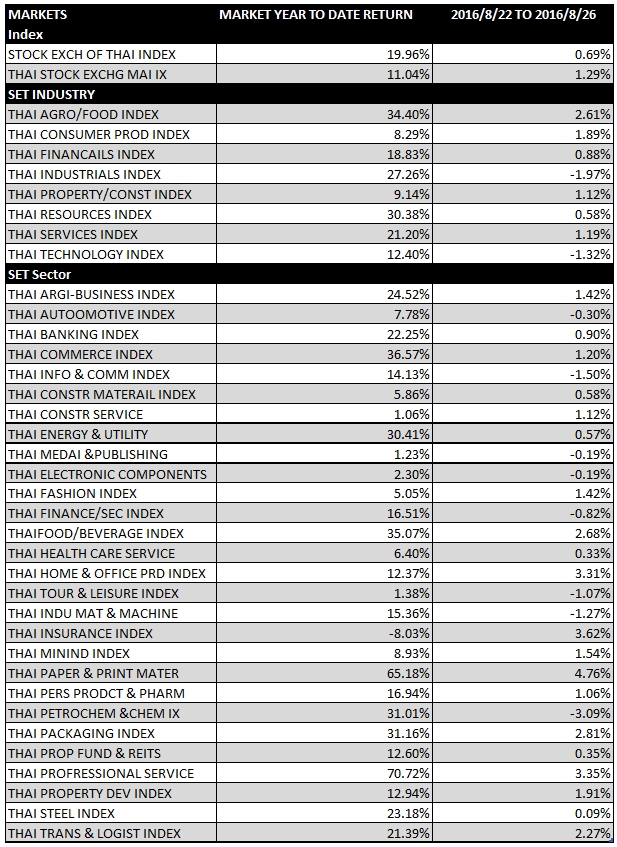 | MARKETS | MARKET YEAR TO DATE RETURN | 2016/8/22 TO 2016/8/26 |
|---|---|---|
| Index | | |
| STOCK EXCH OF THAI INDEX | 19.96% | 0.69% |
| THAI STOCK EXCHG MAI IX | 11.04% | 1.29% |
| SET INDUSTRY | | |
| THAI AGRO/FOOD INDEX | 34.40% | 2.61% |
| THAI CONSUMER PROD INDEX | 8.29% | 1.89% |
| THAI FINANCAILS INDEX | 18.83% | 0.88% |
| THAI INDUSTRIALS INDEX | 27.26% | -1.97% |
| THAI PROPERTY/CONST INDEX | 9.14% | 1.12% |
| THAI RESOURCES INDEX | 30.38% | 0.58% |
| THAI SERVICES INDEX | 21.20% | 1.19% |
| THAI TECHNOLOGY INDEX | 12.40% | -1.32% |
| SET Sector | | |
| THAI ARGI-BUSINESS INDEX | 24.52% | 1.42% |
| THAI AUTOOMOTIVE INDEX | 7.78% | -0.30% |
| THAI BANKING INDEX | 22.25% | 0.90% |
| THAI COMMERCE INDEX | 36.57% | 1.20% |
| THAI INFO & COMM INDEX | 14.13% | -1.50% |
| THAI CONSTR MATERAIL INDEX | 5.86% | 0.58% |
| THAI CONSTR SERVICE | 1.06% | 1.12% |
| THAI ENERGY & UTILITY | 30.41% | 0.57% |
| THAI MEDAI &PUBLISHING | 1.23% | -0.19% |
| THAI ELECTRONIC COMPONENTS | 2.30% | -0.19% |
| THAI FASHION INDEX | 5.05% | 1.42% |
| THAI FINANCE/SEC INDEX | 16.51% | -0.82% |
| THAIFOOD/BEVERAGE INDEX | 35.07% | 2.68% |
| THAI HEALTH CARE SERVICE | 6.40% | 0.33% |
| THAI HOME & OFFICE PRD INDEX | 12.37% | 3.31% |
| THAI TOUR & LEISURE INDEX | 1.38% | -1.07% |
| THAI INDU MAT & MACHINE | 15.36% | -1.27% |
| THAI INSURANCE INDEX | -8.03% | 3.62% |
| THAI MININD INDEX | 8.93% | 1.54% |
| THAI PAPER & PRINT MATER | 65.18% | 4.76% |
| THAI PERS PRODCT & PHARM | 16.94% | 1.06% |
| THAI PETROCHEM &CHEM IX | 31.01% | -3.09% |
| THAI PACKAGING INDEX | 31.16% | 2.81% |
| THAI PROP FUND & REITS | 12.60% | 0.35% |
| THAI PROFRESSIONAL SERVICE | 70.72% | 3.35% |
| THAI PROPERTY DEV INDEX | 12.94% | 1.91% |
| THAI STEEL INDEX | 23.18% | 0.09% |
| THAI TRANS & LOGIST INDEX | 21.39% | 2.27% |